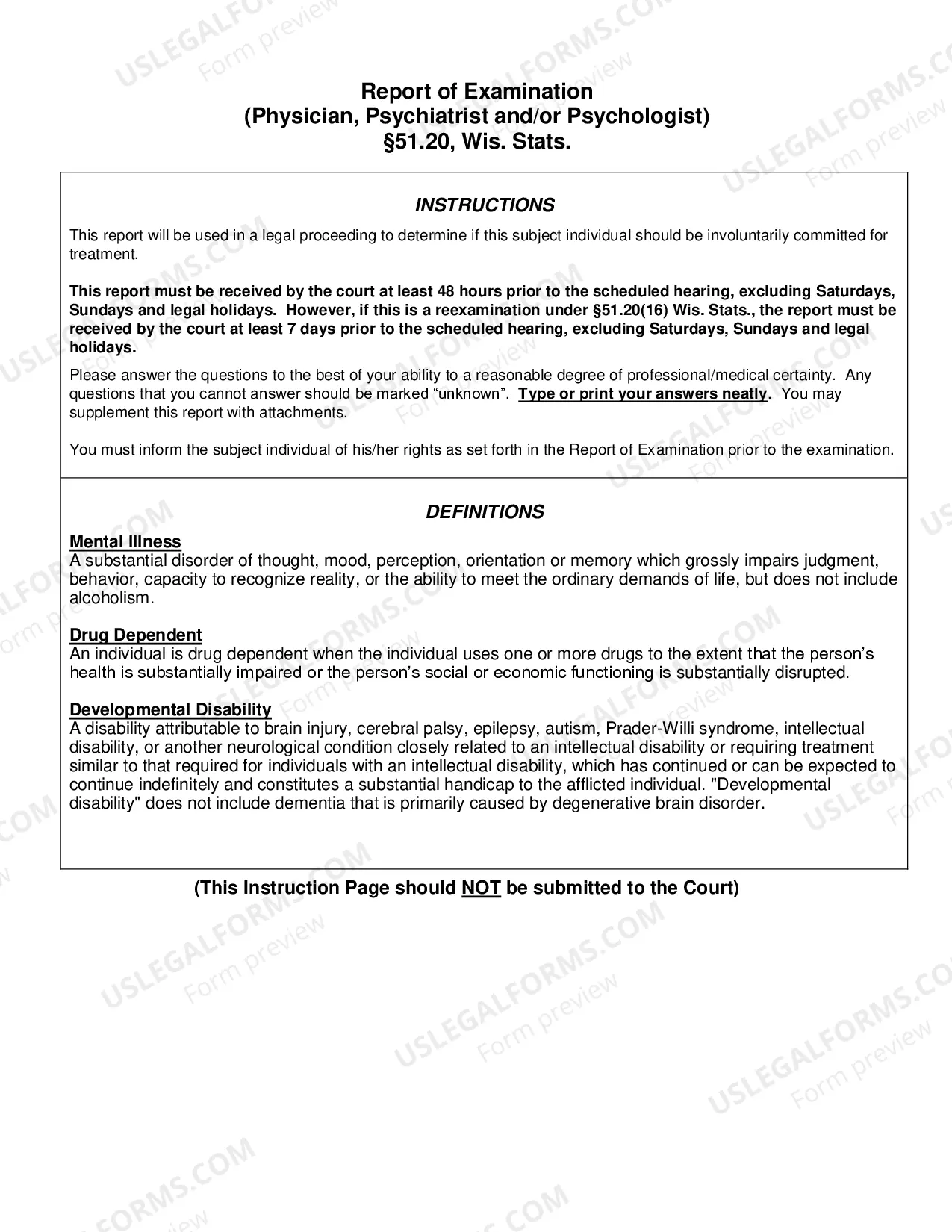 Report of Examination
(Physician, Psychiatrist and/or Psychologist)
§51.20, Wis. Stats.

INSTRUCTIONS

This report will be used in a legal proceeding to determine if this subject individual should be involuntarily committed for treatment.

This report must be received by the court at least 48 hours prior to the scheduled hearing, excluding Saturdays, Sundays and legal holidays. However, if this is a reexamination under §51.20(16) Wis. Stats., the report must be received by the court at least 7 days prior to the scheduled hearing, excluding Saturdays, Sundays and legal holidays.

Please answer the questions to the best of your ability to a reasonable degree of professional/medical certainty. Any questions that you cannot answer should be marked "unknown". Type or print your answers neatly. You may supplement this report with attachments.

You must inform the subject individual of his/her rights as set forth in the Report of Examination prior to the examination.

DEFINITIONS

Mental Illness
A substantial disorder of thought, mood, perception, orientation or memory which grossly impairs judgment, behavior, capacity to recognize reality, or the ability to meet the ordinary demands of life, but does not include alcoholism.

Drug Dependent
An individual is drug dependent when the individual uses one or more drugs to the extent that the person's health is substantially impaired or the person's social or economic functioning is substantially disrupted.

Developmental Disability
A disability attributable to brain injury, cerebral palsy, epilepsy, autism, Prader-Willi syndrome, intellectual disability, or another neurological condition closely related to an intellectual disability or requiring treatment similar to that required for individuals with an intellectual disability, which has continued or can be expected to continue indefinitely and constitutes a substantial handicap to the afflicted individual. "Developmental disability" does not include dementia that is primarily caused by degenerative brain disorder.

(This Instruction Page should NOT be submitted to the Court)

USLEGALFORMS.COM
Form preview